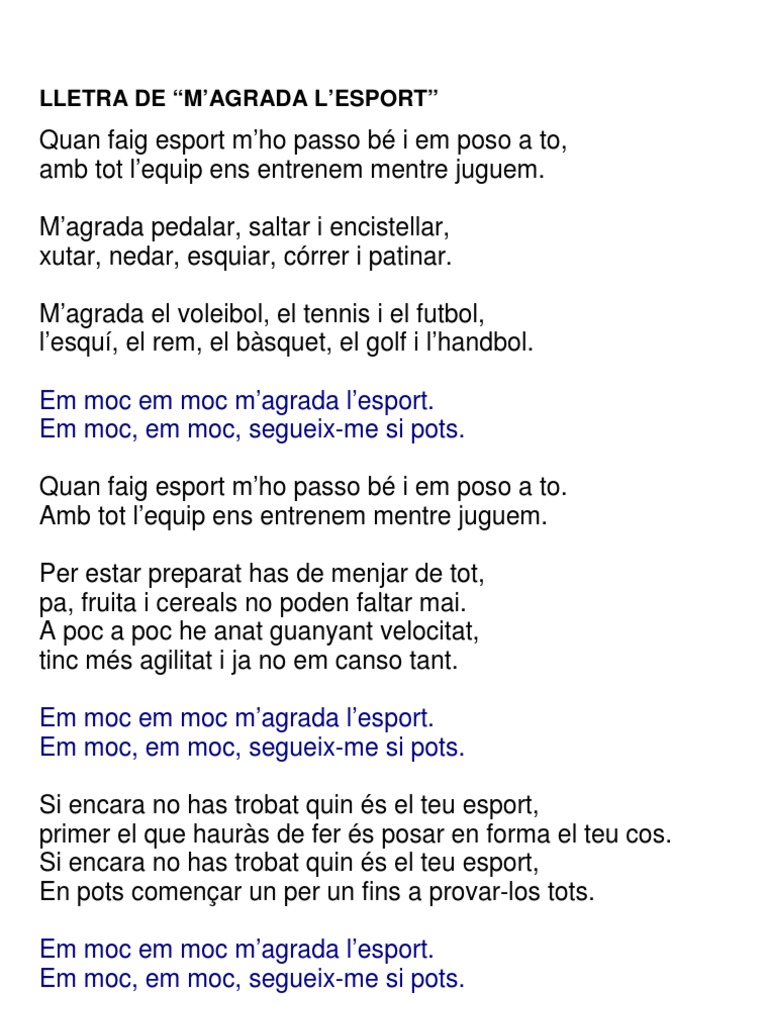 LLETRA DE “M’AGRADA L’ESPORT”

Quan faig esport m’ho passo bé i em poso a to,
amb tot l’equip ens entrenem mentre juguem.

M’agrada pedalar, saltar i encistellar,
xutar, nedar, esquiar, córrer i patinar.

M’agrada el voleibol, el tennis i el futbol,
l’esquí, el rem, el bàsquet, el golf i l’handbol.

Em moc em moc m’agrada l’esport.
Em moc, em moc, segueix-me si pots.

Quan faig esport m’ho passo bé i em poso a to.
Amb tot l’equip ens entrenem mentre juguem.

Per estar preparat has de menjar de tot,
pa, fruita i cereals no poden faltar mai.
A poc a poc he anat guanyant velocitat,
tinc més agilitat i ja no em canso tant.

Em moc em moc m’agrada l’esport.
Em moc, em moc, segueix-me si pots.

Si encara no has trobat quin és el teu esport,
primer el que hauràs de fer és posar en forma el teu cos.
Si encara no has trobat quin és el teu esport,
En pots començar un per un fins a provar-los tots.

Em moc em moc m’agrada l’esport.
Em moc, em moc, segueix-me si pots.